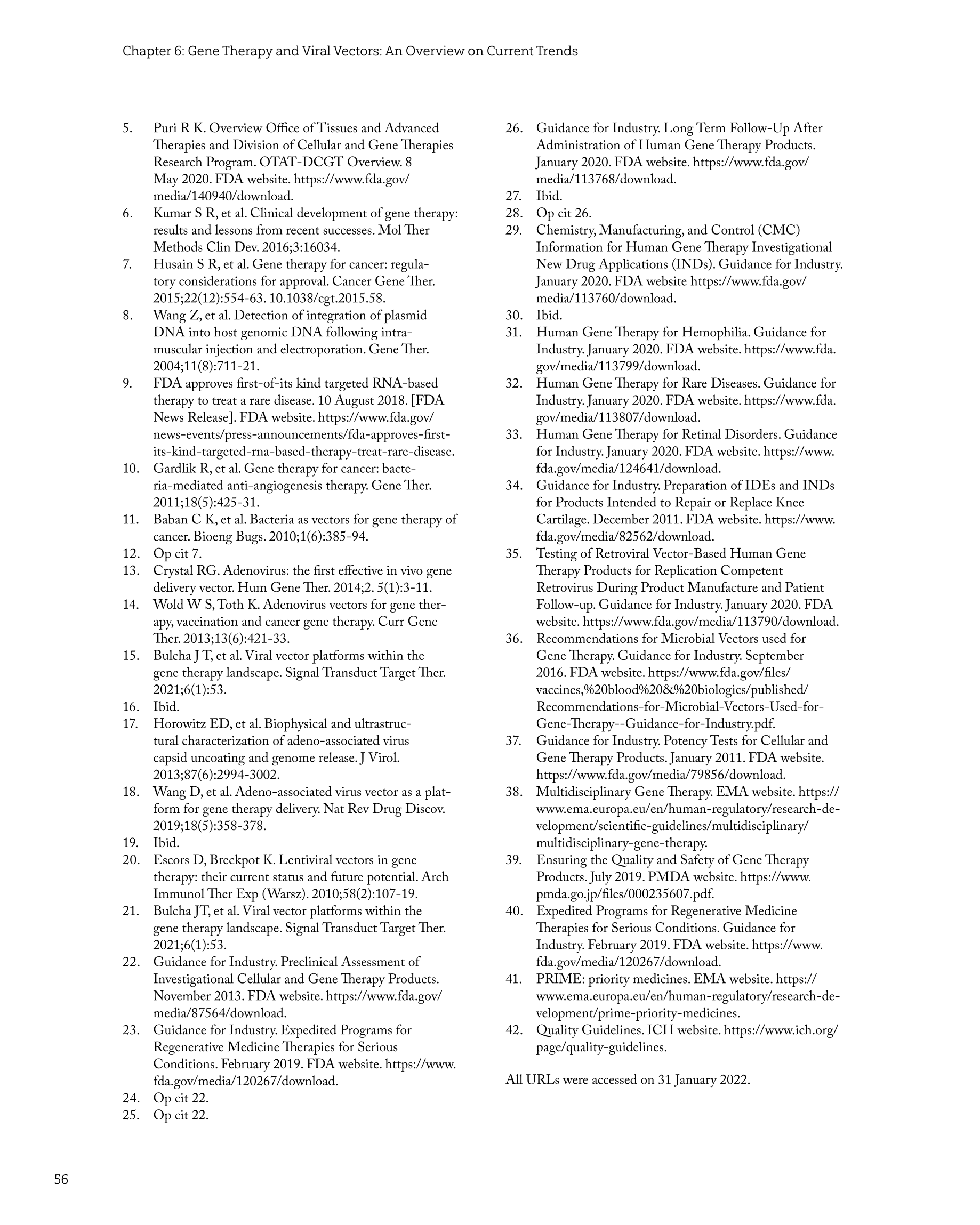 Chapter 6: Gene Therapy and Viral Vectors: An Overview on Current Trends

5. Puri R K. Overview Office of Tissues and Advanced Therapies and Division of Cellular and Gene Therapies Research Program. OTAT-DCGT Overview. 8 May 2020. FDA website. https://www.fda.gov/media/140940/download.
6. Kumar S R, et al. Clinical development of gene therapy: results and lessons from recent successes. Mol Ther Methods Clin Dev. 2016;3:16034.
7. Husain S R, et al. Gene therapy for cancer: regulatory considerations for approval. Cancer Gene Ther. 2015;22(12):554-63. 10.1038/cgt.2015.58.
8. Wang Z, et al. Detection of integration of plasmid DNA into host genomic DNA following intramuscular injection and electroporation. Gene Ther. 2004;11(8):711-21.
9. FDA approves first-of-its kind targeted RNA-based therapy to treat a rare disease. 10 August 2018. [FDA News Release]. FDA website. https://www.fda.gov/news-events/press-announcements/fda-approves-first-its-kind-targeted-rna-based-therapy-treat-rare-disease.
10. Gardlik R, et al. Gene therapy for cancer: bacteria-mediated anti-angiogenesis therapy. Gene Ther. 2011;18(5):425-31.
11. Baban C K, et al. Bacteria as vectors for gene therapy of cancer. Bioeng Bugs. 2010;1(6):385-94.
12. Op cit 7.
13. Crystal RG. Adenovirus: the first effective in vivo gene delivery vector. Hum Gene Ther. 2014;2. 5(1):3-11.
14. Wold W S, Toth K. Adenovirus vectors for gene therapy, vaccination and cancer gene therapy. Curr Gene Ther. 2013;13(6):421-33.
15. Bulcha J T, et al. Viral vector platforms within the gene therapy landscape. Signal Transduct Target Ther. 2021;6(1):53.
16. Ibid.
17. Horowitz ED, et al. Biophysical and ultrastructural characterization of adeno-associated virus capsid uncoating and genome release. J Virol. 2013;87(6):2994-3002.
18. Wang D, et al. Adeno-associated virus vector as a platform for gene therapy delivery. Nat Rev Drug Discov. 2019;18(5):358-378.
19. Ibid.
20. Escors D, Breckpot K. Lentiviral vectors in gene therapy: their current status and future potential. Arch Immunol Ther Exp (Warsz). 2010;58(2):107-19.
21. Bulcha JT, et al. Viral vector platforms within the gene therapy landscape. Signal Transduct Target Ther. 2021;6(1):53.
22. Guidance for Industry. Preclinical Assessment of Investigational Cellular and Gene Therapy Products. November 2013. FDA website. https://www.fda.gov/media/87564/download.
23. Guidance for Industry. Expedited Programs for Regenerative Medicine Therapies for Serious Conditions. February 2019. FDA website. https://www.fda.gov/media/120267/download.
24. Op cit 22.
25. Op cit 22.
26. Guidance for Industry. Long Term Follow-Up After Administration of Human Gene Therapy Products. January 2020. FDA website. https://www.fda.gov/media/113768/download.
27. Ibid.
28. Op cit 26.
29. Chemistry, Manufacturing, and Control (CMC) Information for Human Gene Therapy Investigational New Drug Applications (INDs). Guidance for Industry. January 2020. FDA website https://www.fda.gov/media/113760/download.
30. Ibid.
31. Human Gene Therapy for Hemophilia. Guidance for Industry. January 2020. FDA website. https://www.fda.gov/media/113799/download.
32. Human Gene Therapy for Rare Diseases. Guidance for Industry. January 2020. FDA website. https://www.fda.gov/media/113807/download.
33. Human Gene Therapy for Retinal Disorders. Guidance for Industry. January 2020. FDA website. https://www.fda.gov/media/124641/download.
34. Guidance for Industry. Preparation of IDEs and INDs for Products Intended to Repair or Replace Knee Cartilage. December 2011. FDA website. https://www.fda.gov/media/82562/download.
35. Testing of Retroviral Vector-Based Human Gene Therapy Products for Replication Competent Retrovirus During Product Manufacture and Patient Follow-up. Guidance for Industry. January 2020. FDA website. https://www.fda.gov/media/113790/download.
36. Recommendations for Microbial Vectors used for Gene Therapy. Guidance for Industry. September 2016. FDA website. https://www.fda.gov/files/vaccines,%20blood%20&%20biologics/published/Recommendations-for-Microbial-Vectors-Used-for-Gene-Therapy--Guidance-for-Industry.pdf.
37. Guidance for Industry. Potency Tests for Cellular and Gene Therapy Products. January 2011. FDA website. https://www.fda.gov/media/79856/download.
38. Multidisciplinary Gene Therapy. EMA website. https://www.ema.europa.eu/en/human-regulatory/research-development/scientific-guidelines/multidisciplinary/multidisciplinary-gene-therapy.
39. Ensuring the Quality and Safety of Gene Therapy Products. July 2019. PMDA website. https://www.pmda.go.jp/files/000235607.pdf.
40. Expedited Programs for Regenerative Medicine Therapies for Serious Conditions. Guidance for Industry. February 2019. FDA website. https://www.fda.gov/media/120267/download.
41. PRIME: priority medicines. EMA website. https://www.ema.europa.eu/en/human-regulatory/research-development/prime-priority-medicines.
42. Quality Guidelines. ICH website. https://www.ich.org/page/quality-guidelines.

All URLs were accessed on 31 January 2022.

56